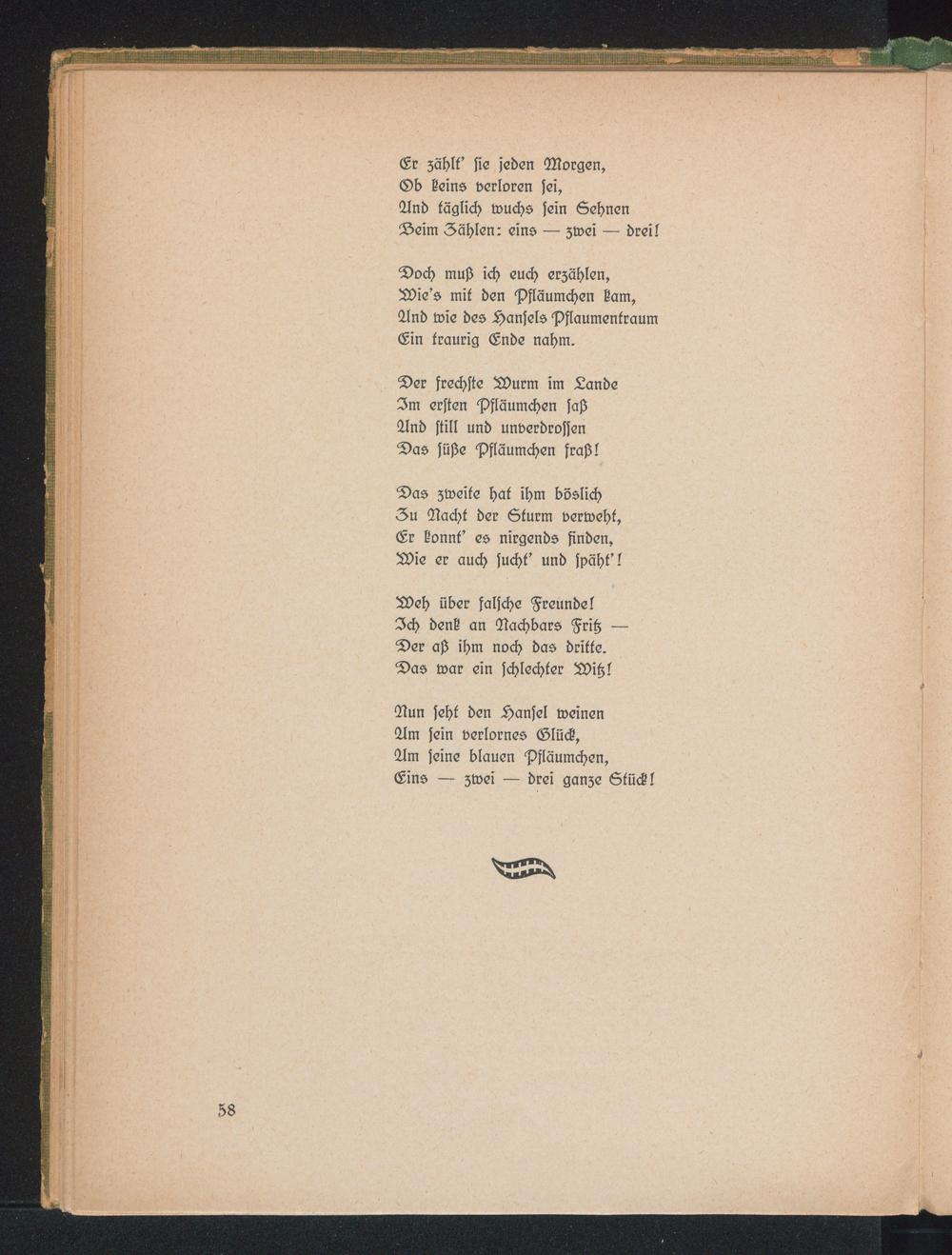 Er zählt' ſie jeden Morgen,
Ob keins verloren ſei,
Und täglich wuchs ſein Sehnen
Beim Zählen: eins — zwei — drei!

Doch muß ich euch erzählen,
Wie's mit den Pfläumchen kam,
Und wie des Hanſels Pflaumentraum
Ein traurig Ende nahm.

Der frechſte Wurm im Lande
Im erſten Pfläumchen ſaß
Und ſtill und unverdroſſen
Das ſüße Pfläumchen fraß!

Das zweite hat ihm böslich
Zu Nacht der Sturm verweht,
Er konnt' es nirgends finden,
Wie er auch ſucht' und ſpäht'!

Weh über falſche Freunde!
Ich denk an Nachbars Fritz —
Der aß ihm noch das dritte.
Das war ein ſchlechter Witz!

Nun ſeht den Hanſel weinen
Um ſein verlornes Glück,
Um ſeine blauen Pfläumchen,
Eins — zwei — drei ganze Stück!

58